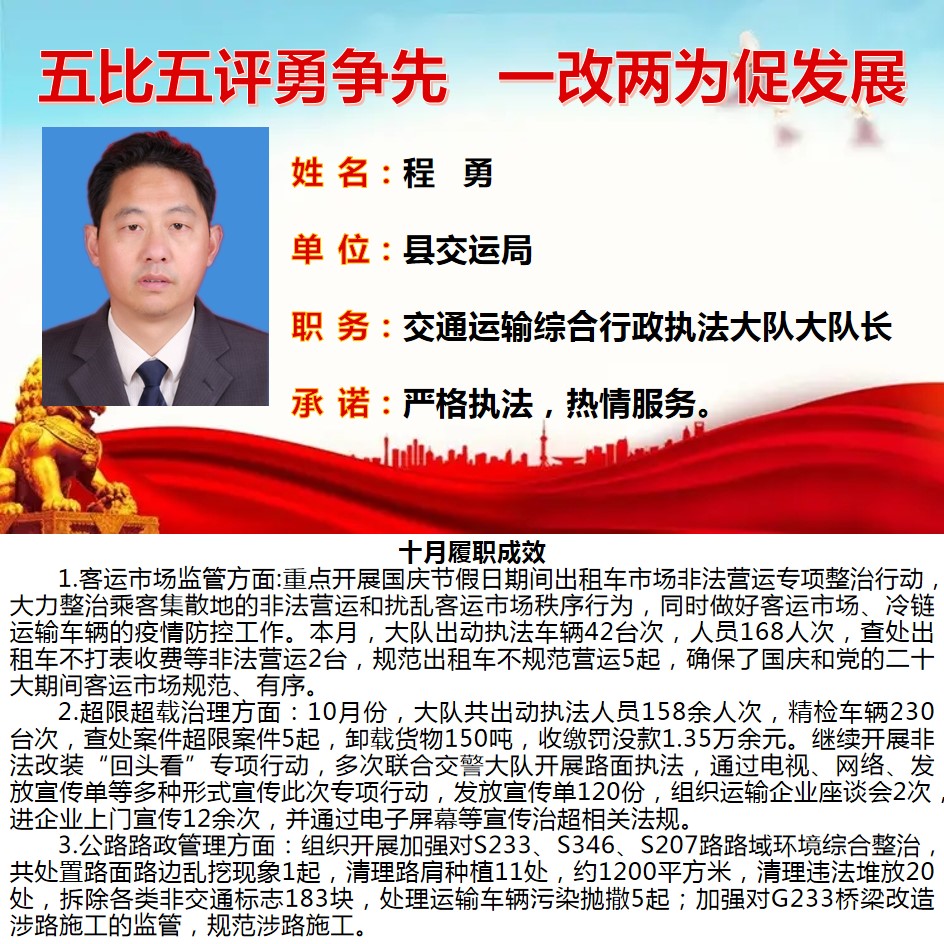 五比五评勇争先 一改两为促发展

姓名：程 勇

单位：县交运局

职务：交通运输综合行政执法大队大队长

承诺：严格执法，热情服务。

十月履职成效

1.客运市场监管方面:重点开展国庆节假日期间出租车市场非法营运专项整治行动，大力整治乘客集散地的非法营运和扰乱客运市场秩序行为，同时做好客运市场、冷链运输车辆的疫情防控工作。本月，大队出动执法车辆42台次，人员168人次，查处出租车不打表收费等非法营运2台，规范出租车不规范营运5起，确保了国庆和党的二十大期间客运市场规范、有序。

2.超限超载治理方面：10月份，大队共出动执法人员158余人次，精检车辆230台次，查处案件超限案件5起，卸载货物150吨，收缴罚没款1.35万余元。继续开展非法改装“回头看”专项行动，多次联合交警大队开展路面执法，通过电视、网络、发放宣传单等多种形式宣传此次专项行动，发放宣传单120份，组织运输企业座谈会2次，进企业上门宣传12余次，并通过电子屏幕等宣传治超相关法规。

3.公路路政管理方面：组织开展加强对S233、S346、S207路路域环境综合整治，共处置路面路边乱挖现象1起，清理路肩种植11处，约1200平方米，清理违法堆放20处，拆除各类非交通标志183块，处理运输车辆污染抛撒5起；加强对G233桥梁改造涉路施工的监管，规范涉路施工。